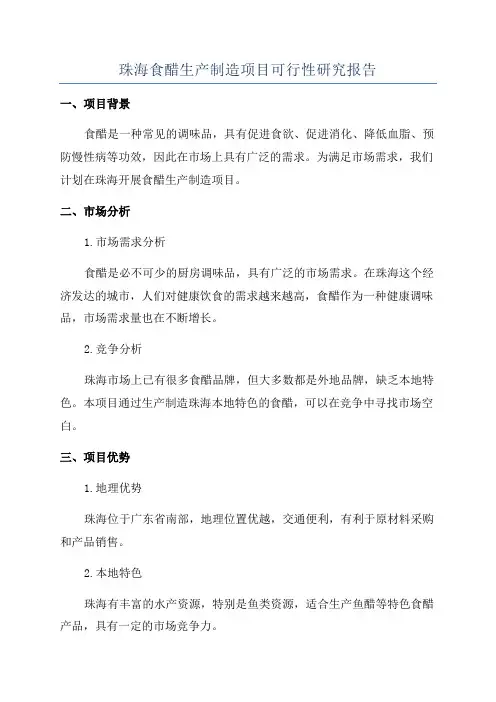 珠海食醋生产制造项目可行性研究报告

一、项目背景

食醋是一种常见的调味品，具有促进食欲、促进消化、降低血脂、预防慢性病等功效，因此在市场上具有广泛的需求。为满足市场需求，我们计划在珠海开展食醋生产制造项目。

二、市场分析

1.市场需求分析

食醋是必不可少的厨房调味品，具有广泛的市场需求。在珠海这个经济发达的城市，人们对健康饮食的需求越来越高，食醋作为一种健康调味品，市场需求量也在不断增长。

2.竞争分析

珠海市场上已有很多食醋品牌，但大多数都是外地品牌，缺乏本地特色。本项目通过生产制造珠海本地特色的食醋，可以在竞争中寻找市场空白。

三、项目优势

1.地理优势

珠海位于广东省南部，地理位置优越，交通便利，有利于原材料采购和产品销售。

2.本地特色

珠海有丰富的水产资源，特别是鱼类资源，适合生产鱼醋等特色食醋产品，具有一定的市场竞争力。